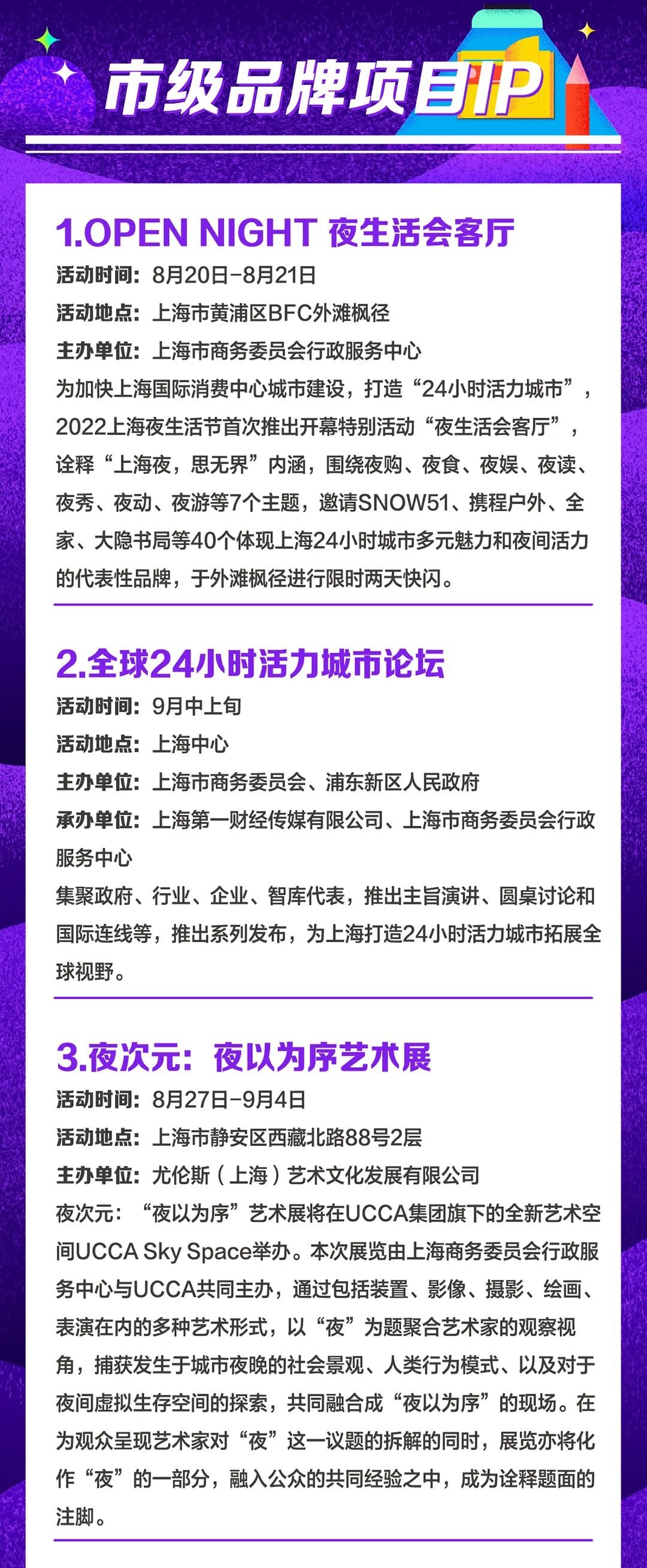 市级品牌项目IP

1.OPEN NIGHT 夜生活会客厅

活动时间：8月20日-8月21日

活动地点：上海市黄浦区BFC外滩枫径

主办单位：上海市商务委员会行政服务中心

为加快上海国际消费中心城市建设，打造“24小时活力城市”，2022上海夜生活节首次推出开幕特别活动“夜生活会客厅”，诠释“上海夜，思无界”内涵，围绕夜购、夜食、夜娱、夜读、夜秀、夜动、夜游等7个主题，邀请SNOW51、携程户外、全家、大隐书局等40个体现上海24小时城市多元魅力和夜间活力的代表性品牌，于外滩枫径进行限时两天快闪。

2.全球24小时活力城市论坛

活动时间：9月中上旬

活动地点：上海中心

主办单位：上海市商务委员会、浦东新区人民政府

承办单位：上海第一财经传媒有限公司、上海市商务委员会行政服务中心

集聚政府、行业、企业、智库代表，推出主旨演讲、圆桌讨论和国际连线等，推出系列发布，为上海打造24小时活力城市拓展全球视野。

3.夜次元：夜以为序艺术展

活动时间：8月27日-9月4日

活动地点：上海市静安区西藏北路88号2层

主办单位：尤伦斯（上海）艺术文化发展有限公司

夜次元：“夜以为序”艺术展将在UCCA集团旗下的全新艺术空间UCCA Sky Space举办。本次展览由上海商务委员会行政服务中心与UCCA共同主办，通过包括装置、影像、摄影、绘画、表演在内的多种艺术形式，以“夜”为题聚合艺术家的观察视角，捕获发生于城市夜晚的社会景观、人类行为模式、以及对于夜间虚拟生存空间的探索，共同融合成“夜以为序”的现场。在为观众呈现艺术家对“夜”这一议题的拆解的同时，展览亦将化作“夜”的一部分，融入公众的共同经验之中，成为诠释题面的注脚。